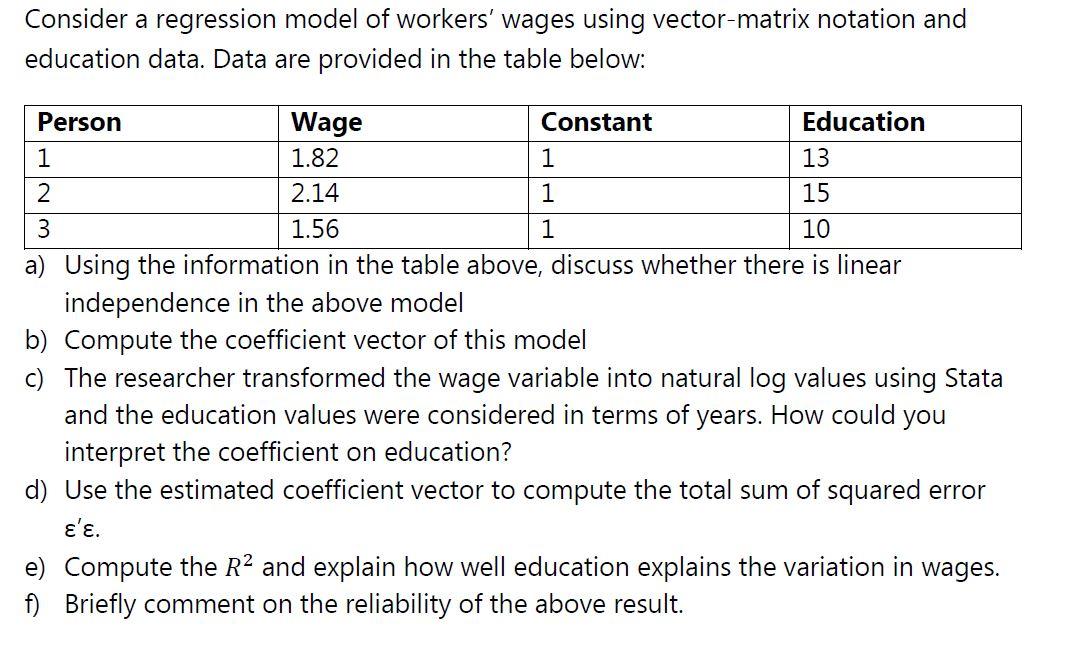 Consider a regression model of workers' wages using vector-matrix notation and education data. Data are provided in the table below:

| Person | Wage | Constant | Education |
|---|---|---|---|
| 1 | 1.82 | 1 | 13 |
| 2 | 2.14 | 1 | 15 |
| 3 | 1.56 | 1 | 10 |

a) Using the information in the table above, discuss whether there is linear independence in the above model
b) Compute the coefficient vector of this model
c) The researcher transformed the wage variable into natural log values using Stata and the education values were considered in terms of years. How could you interpret the coefficient on education?
d) Use the estimated coefficient vector to compute the total sum of squared error $\varepsilon'\varepsilon$.
e) Compute the $R^2$ and explain how well education explains the variation in wages.
f) Briefly comment on the reliability of the above result.